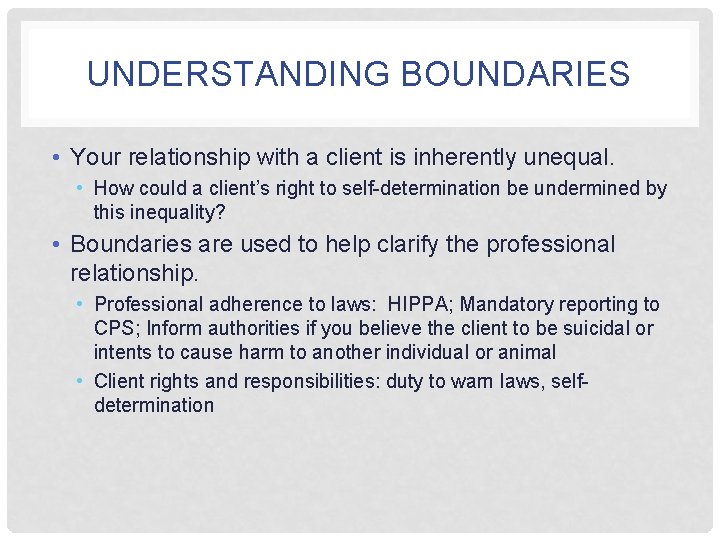 UNDERSTANDING BOUNDARIES

• Your relationship with a client is inherently unequal.
• How could a client's right to self-determination be undermined by this inequality?
• Boundaries are used to help clarify the professional relationship.
• Professional adherence to laws: HIPPA; Mandatory reporting to CPS; Inform authorities if you believe the client to be suicidal or intents to cause harm to another individual or animal
• Client rights and responsibilities: duty to warn laws, self-determination